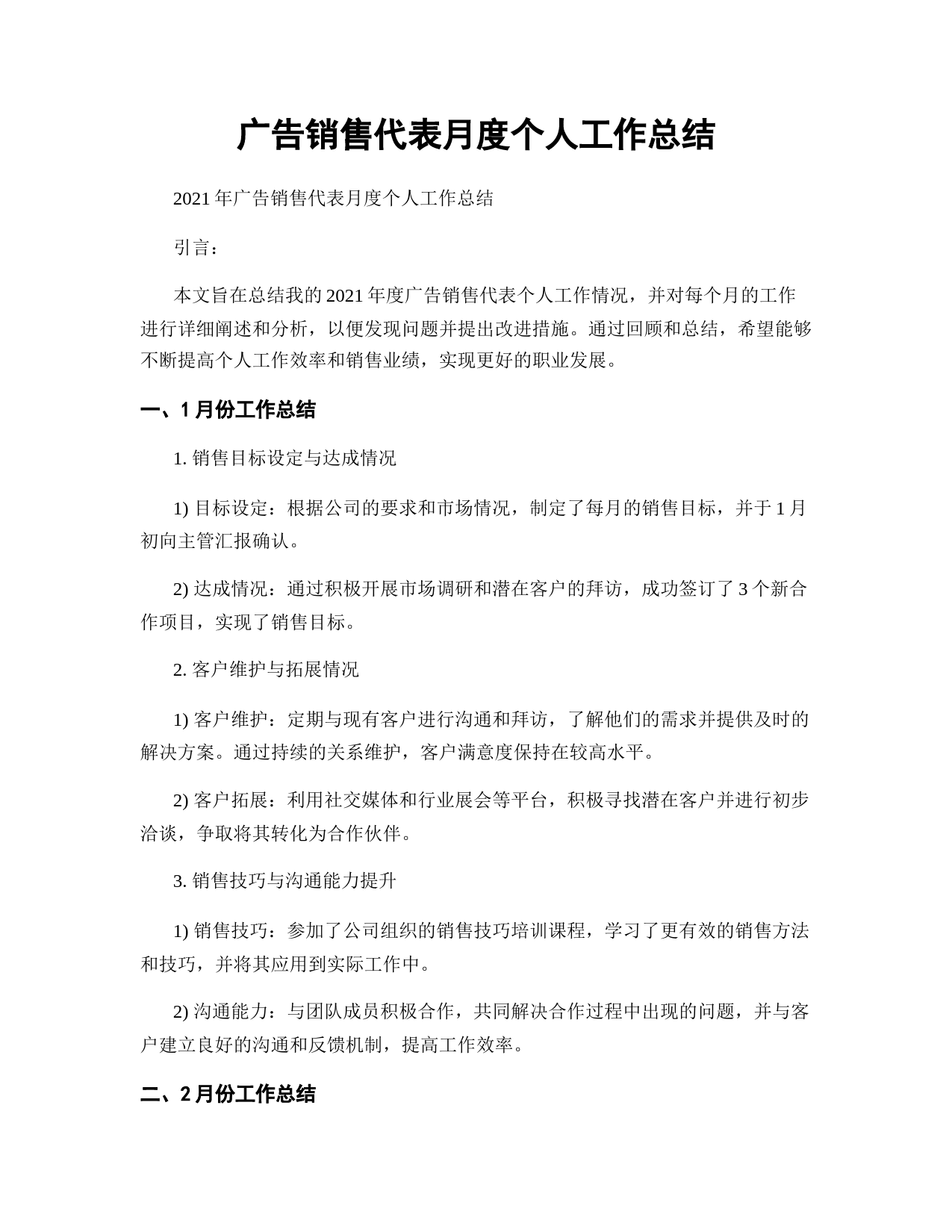 广告销售代表月度个人工作总结

2021 年广告销售代表月度个人工作总结

引言：

本文旨在总结我的 2021 年度广告销售代表个人工作情况，并对每个月的工作进行详细阐述和分析，以便发现问题并提出改进措施。通过回顾和总结，希望能够不断提高个人工作效率和销售业绩，实现更好的职业发展。

一、1 月份工作总结

1. 销售目标设定与达成情况

1) 目标设定：根据公司的要求和市场情况，制定了每月的销售目标，并于 1 月初向主管汇报确认。

2) 达成情况：通过积极开展市场调研和潜在客户的拜访，成功签订了 3 个新合作项目，实现了销售目标。

2. 客户维护与拓展情况

1) 客户维护：定期与现有客户进行沟通和拜访，了解他们的需求并提供及时的解决方案。通过持续的关系维护，客户满意度保持在较高水平。

2) 客户拓展：利用社交媒体和行业展会等平台，积极寻找潜在客户并进行初步洽谈，争取将其转化为合作伙伴。

3. 销售技巧与沟通能力提升

1) 销售技巧：参加了公司组织的销售技巧培训课程，学习了更有效的销售方法和技巧，并将其应用到实际工作中。

2) 沟通能力：与团队成员积极合作，共同解决合作过程中出现的问题，并与客户建立良好的沟通和反馈机制，提高工作效率。

二、2 月份工作总结